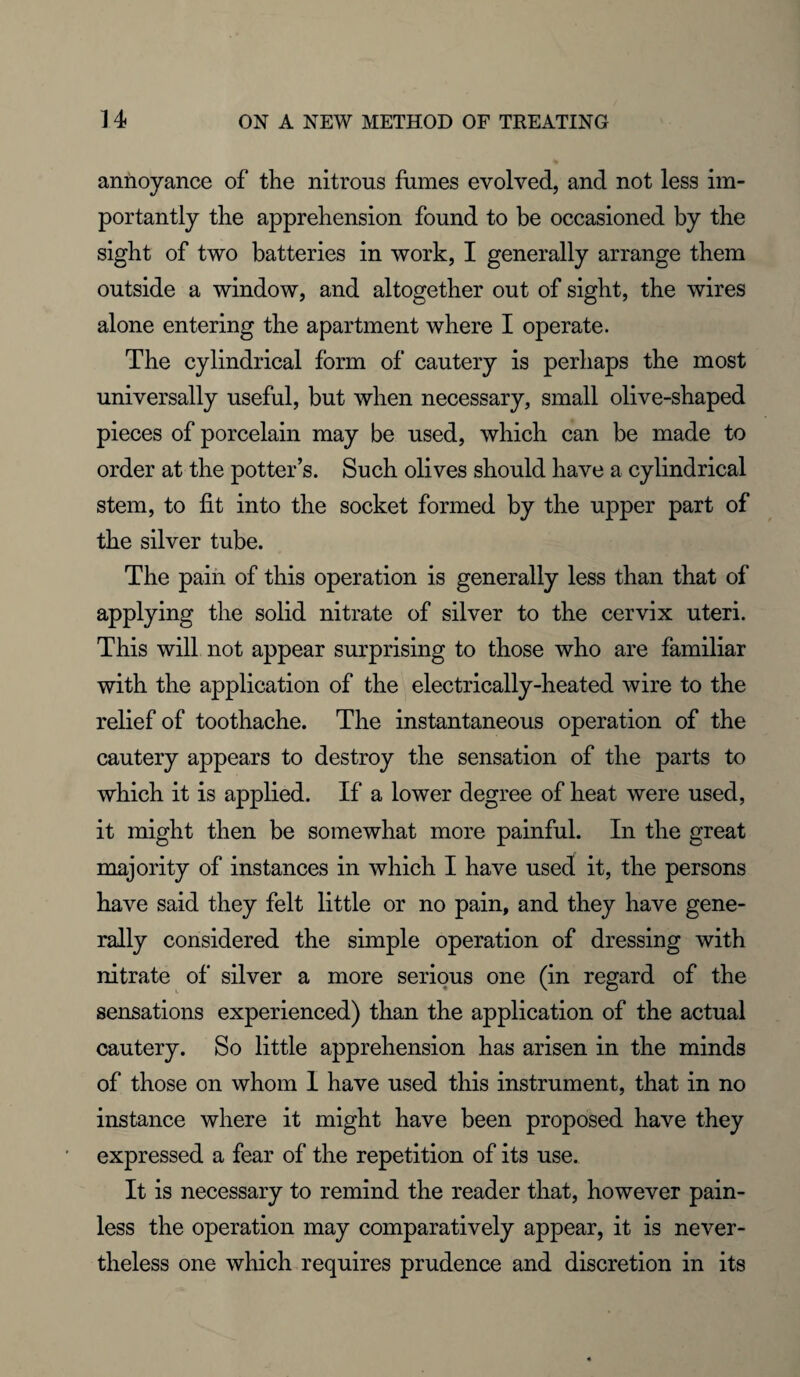 14 ON A NEW METHOD OF TREATING

annoyance of the nitrous fumes evolved, and not less importantly the apprehension found to be occasioned by the sight of two batteries in work, I generally arrange them outside a window, and altogether out of sight, the wires alone entering the apartment where I operate.

The cylindrical form of cautery is perhaps the most universally useful, but when necessary, small olive-shaped pieces of porcelain may be used, which can be made to order at the potter's. Such olives should have a cylindrical stem, to fit into the socket formed by the upper part of the silver tube.

The pain of this operation is generally less than that of applying the solid nitrate of silver to the cervix uteri. This will not appear surprising to those who are familiar with the application of the electrically-heated wire to the relief of toothache. The instantaneous operation of the cautery appears to destroy the sensation of the parts to which it is applied. If a lower degree of heat were used, it might then be somewhat more painful. In the great majority of instances in which I have used it, the persons have said they felt little or no pain, and they have generally considered the simple operation of dressing with nitrate of silver a more serious one (in regard of the sensations experienced) than the application of the actual cautery. So little apprehension has arisen in the minds of those on whom I have used this instrument, that in no instance where it might have been proposed have they expressed a fear of the repetition of its use.

It is necessary to remind the reader that, however painless the operation may comparatively appear, it is nevertheless one which requires prudence and discretion in its